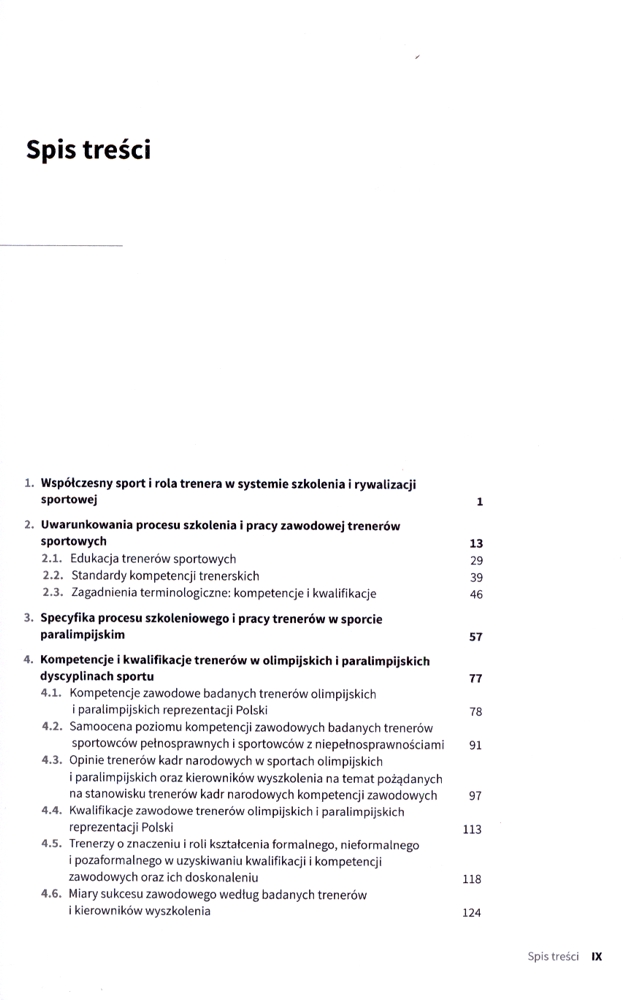 Spis treści

1. Współczesny sport i rola trenera w systemie szkolenia i rywalizacji sportowej 1

2. Uwarunkowania procesu szkolenia i pracy zawodowej trenerów sportowych 13
2.1. Edukacja trenerów sportowych 29
2.2. Standardy kompetencji trenerskich 39
2.3. Zagadnienia terminologiczne: kompetencje i kwalifikacje 46

3. Specyfika procesu szkoleniowego i pracy trenerów w sporcie paralimpijskim 57

4. Kompetencje i kwalifikacje trenerów w olimpijskich i paralimpijskich dyscyplinach sportu 77
4.1. Kompetencje zawodowe badanych trenerów olimpijskich i paralimpijskich reprezentacji Polski 78
4.2. Samoocena poziomu kompetencji zawodowych badanych trenerów sportowców pełnosprawnych i sportowców z niepełnosprawnościami 91
4.3. Opinie trenerów kadr narodowych w sportach olimpijskich i paralimpijskich oraz kierowników wyszkolenia na temat pożądanych na stanowisku trenerów kadr narodowych kompetencji zawodowych 97
4.4. Kwalifikacje zawodowe trenerów olimpijskich i paralimpijskich reprezentacji Polski 113
4.5. Trenerzy o znaczeniu i roli kształcenia formalnego, nieformalnego i pozaformalnego w uzyskiwaniu kwalifikacji i kompetencji zawodowych oraz ich doskonaleniu 118
4.6. Miary sukcesu zawodowego według badanych trenerów i kierowników wyszkolenia 124

Spis treści IX